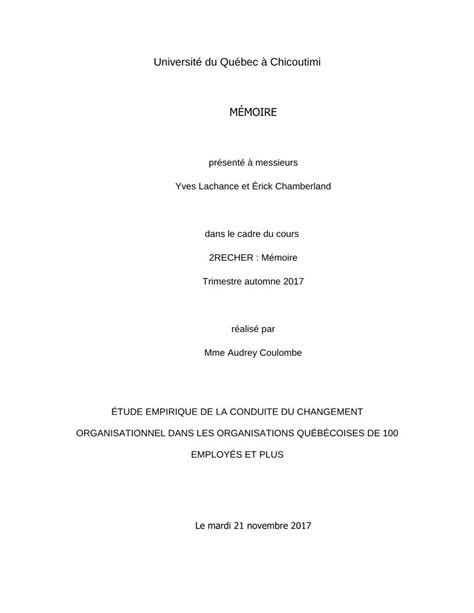 Université du Québec à Chicoutimi

MÉMOIRE

présenté à messieurs

Yves Lachance et Érick Chamberland

dans le cadre du cours

2RECHER : Mémoire

Trimestre automne 2017

réalisé par

Mme Audrey Coulombe

ÉTUDE EMPIRIQUE DE LA CONDUITE DU CHANGEMENT ORGANISATIONNEL DANS LES ORGANISATIONS QUÉBÉCOISES DE 100 EMPLOYÉS ET PLUS

Le mardi 21 novembre 2017